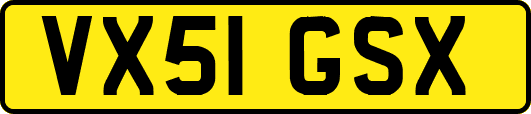 VX51 GSX